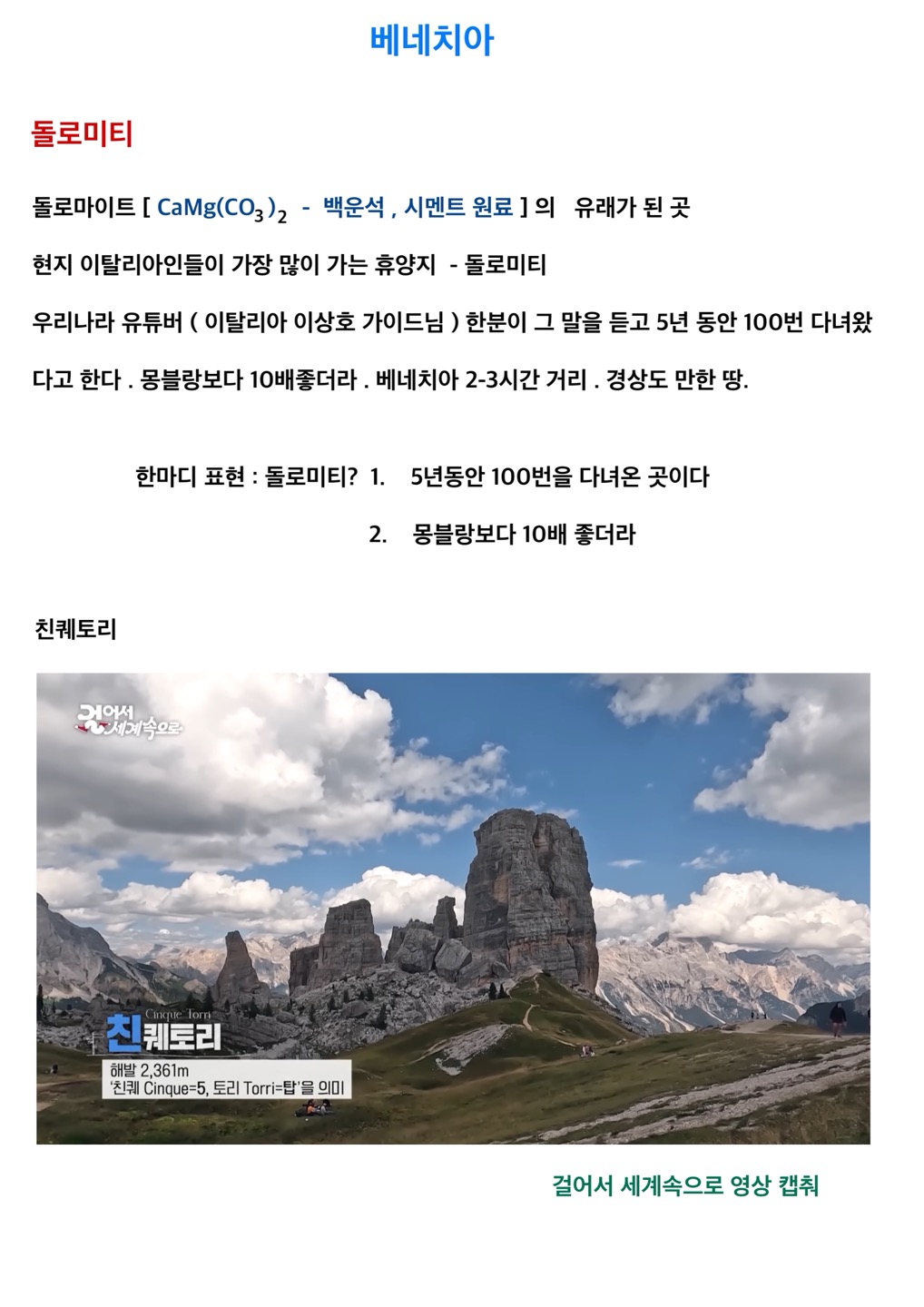 베네치아

돌로미티

돌로마이트 [ $CaMg(CO_3)_2$ - 백운석 , 시멘트 원료 ] 의 유래가 된 곳

현지 이탈리아인들이 가장 많이 가는 휴양지 - 돌로미티

우리나라 유튜버 ( 이탈리아 이상호 가이드님 ) 한분이 그 말을 듣고 5년 동안 100번 다녀왔다고 한다 . 몽블랑보다 10배좋더라 . 베네치아 2-3시간 거리 . 경상도 만한 땅.

한마디 표현 : 돌로미티? 1. 5년동안 100번을 다녀온 곳이다

2. 몽블랑보다 10배 좋더라

친퀘토리

걸어서 세계속으로

Cinque Torri
친퀘토리
해발 2,361m
'친퀘 Cinque=5, 토리 Torri=탑'을 의미

걸어서 세계속으로 영상 캡춰